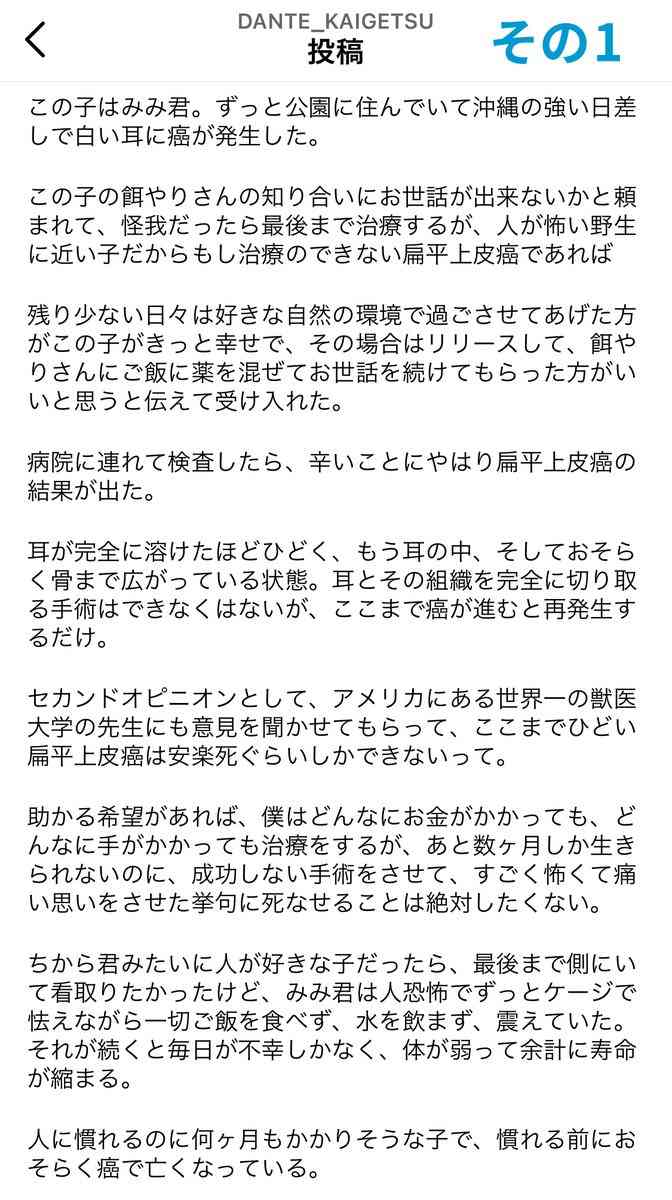 DANTE_KAIGETSU
投稿
その1

この子はみみ君。ずっと公園に住んでいて沖縄の強い日差しで白い耳に癌が発生した。

この子の餌やりさんの知り合いにお世話が出来ないかと頼まれて、怪我だったら最後まで治療するが、人が怖い野生に近い子だからもし治療のできない扁平上皮癌であれば

残り少ない日々は好きな自然の環境で過ごさせてあげた方がこの子がきっと幸せで、その場合はリリースして、餌やりさんにご飯に薬を混ぜてお世話を続けてもらった方がいいと思うと伝えて受け入れた。

病院に連れて検査したら、辛いことにやはり扁平上皮癌の結果が出た。

耳が完全に溶けたほどひどく、もう耳の中、そしておそらく骨まで広がっている状態。耳とその組織を完全に切り取る手術はできなくはないが、ここまで癌が進むと再発生するだけ。

セカンドオピニオンとして、アメリカにある世界一の獣医大学の先生にも意見を聞かせてもらって、ここまでひどい扁平上皮癌は安楽死ぐらいしかできないって。

助かる希望があれば、僕はどんなにお金がかかっても、どんなに手がかかっても治療をするが、あと数ヶ月しか生きられないのに、成功しない手術をさせて、すごく怖くて痛い思いをさせた挙句に死なせることは絶対したくない。

ちから君みたいに人が好きな子だったら、最後まで側にいて看取りたかったけど、みみ君は人恐怖でずっとケージで怯えながら一切ご飯を食べず、水を飲まず、震えていた。それが続くと毎日が不幸しかなく、体が弱って余計に寿命が縮まる。

人に慣れるのに何ヶ月もかかりそうな子で、慣れる前におそらく癌で亡くなっている。